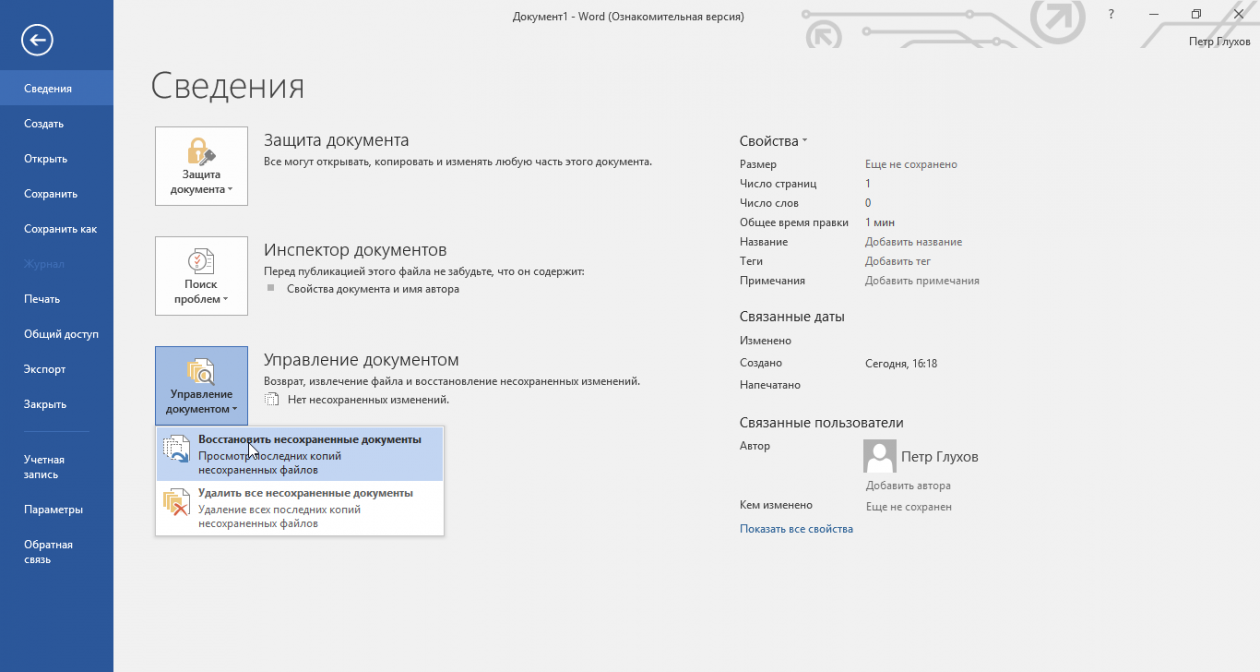 Документ1 - Word (Ознакомительная версия)

?

Петр Глухов

Сведения
Создать
Открыть
Сохранить
Сохранить как
Журнал
Печать
Общий доступ
Экспорт
Закрыть
Учетная запись
Параметры
Обратная связь

Сведения

Защита документа
Защита документа
Все могут открывать, копировать и изменять любую часть этого документа.

Поиск проблем
Инспектор документов
Перед публикацией этого файла не забудьте, что он содержит:
Свойства документа и имя автора

Управление документом
Управление документом
Возврат, извлечение файла и восстановление несохраненных изменений.
Нет несохраненных изменений.

Восстановить несохраненные документы
Просмотр последних копий несохраненных файлов

Удалить все несохраненные документы
Удаление всех последних копий несохраненных файлов

Свойства

| Размер | Еще не сохранено |
|---|---|
| Число страниц | 1 |
| Число слов | 0 |
| Общее время правки | 1 мин |
| Название | Добавить название |
| Теги | Добавить тег |
| Примечания | Добавить примечания |

Связанные даты

| Изменено | |
|---|---|
| Создано | Сегодня, 16:18 |
| Напечатано | |

Связанные пользователи

Автор
Петр Глухов
Добавить автора
Кем изменено
Еще не сохранен

Показать все свойства